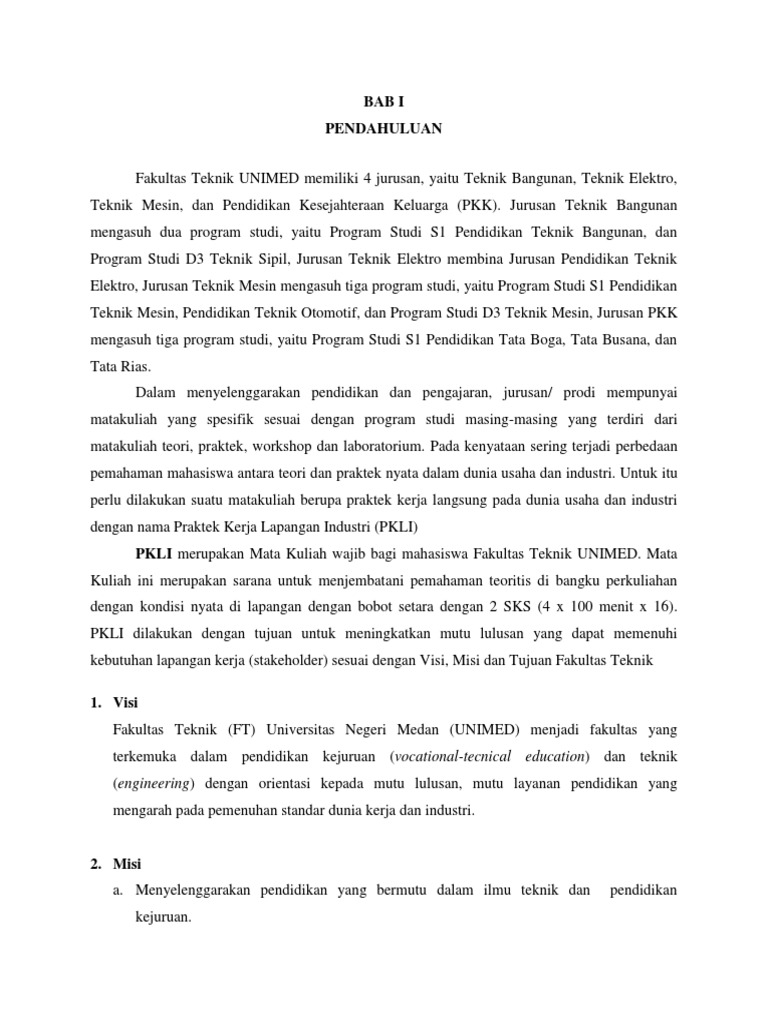 BAB I
PENDAHULUAN

Fakultas Teknik UNIMED memiliki 4 jurusan, yaitu Teknik Bangunan, Teknik Elektro, Teknik Mesin, dan Pendidikan Kesejahteraan Keluarga (PKK). Jurusan Teknik Bangunan mengasuh dua program studi, yaitu Program Studi S1 Pendidikan Teknik Bangunan, dan Program Studi D3 Teknik Sipil, Jurusan Teknik Elektro membina Jurusan Pendidikan Teknik Elektro, Jurusan Teknik Mesin mengasuh tiga program studi, yaitu Program Studi S1 Pendidikan Teknik Mesin, Pendidikan Teknik Otomotif, dan Program Studi D3 Teknik Mesin, Jurusan PKK mengasuh tiga program studi, yaitu Program Studi S1 Pendidikan Tata Boga, Tata Busana, dan Tata Rias.

Dalam menyelenggarakan pendidikan dan pengajaran, jurusan/ prodi mempunyai matakuliah yang spesifik sesuai dengan program studi masing-masing yang terdiri dari matakuliah teori, praktek, workshop dan laboratorium. Pada kenyataan sering terjadi perbedaan pemahaman mahasiswa antara teori dan praktek nyata dalam dunia usaha dan industri. Untuk itu perlu dilakukan suatu matakuliah berupa praktek kerja langsung pada dunia usaha dan industri dengan nama Praktek Kerja Lapangan Industri (PKLI)

PKLI merupakan Mata Kuliah wajib bagi mahasiswa Fakultas Teknik UNIMED. Mata Kuliah ini merupakan sarana untuk menjembatani pemahaman teoritis di bangku perkuliahan dengan kondisi nyata di lapangan dengan bobot setara dengan 2 SKS (4 x 100 menit x 16). PKLI dilakukan dengan tujuan untuk meningkatkan mutu lulusan yang dapat memenuhi kebutuhan lapangan kerja (stakeholder) sesuai dengan Visi, Misi dan Tujuan Fakultas Teknik

1. Visi
Fakultas Teknik (FT) Universitas Negeri Medan (UNIMED) menjadi fakultas yang terkemuka dalam pendidikan kejuruan (vocational-tecnical education) dan teknik (engineering) dengan orientasi kepada mutu lulusan, mutu layanan pendidikan yang mengarah pada pemenuhan standar dunia kerja dan industri.

2. Misi
a. Menyelenggarakan pendidikan yang bermutu dalam ilmu teknik dan pendidikan kejuruan.